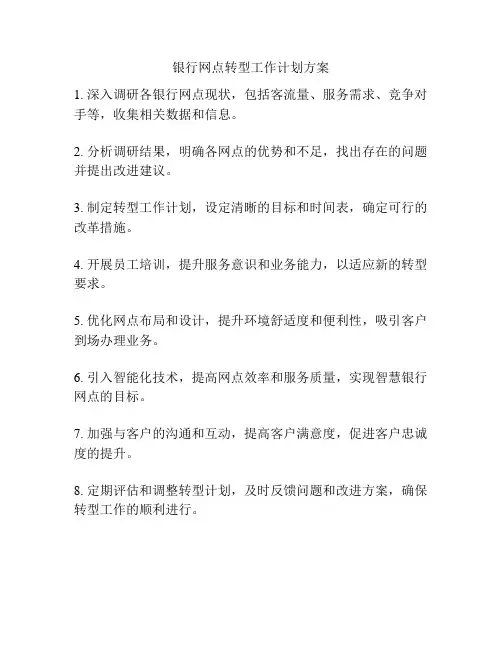 银行网点转型工作计划方案

1. 深入调研各银行网点现状，包括客流量、服务需求、竞争对手等，收集相关数据和信息。

2. 分析调研结果，明确各网点的优势和不足，找出存在的问题并提出改进建议。

3. 制定转型工作计划，设定清晰的目标和时间表，确定可行的改革措施。

4. 开展员工培训，提升服务意识和业务能力，以适应新的转型要求。

5. 优化网点布局和设计，提升环境舒适度和便利性，吸引客户到场办理业务。

6. 引入智能化技术，提高网点效率和服务质量，实现智慧银行网点的目标。

7. 加强与客户的沟通和互动，提高客户满意度，促进客户忠诚度的提升。

8. 定期评估和调整转型计划，及时反馈问题和改进方案，确保转型工作的顺利进行。